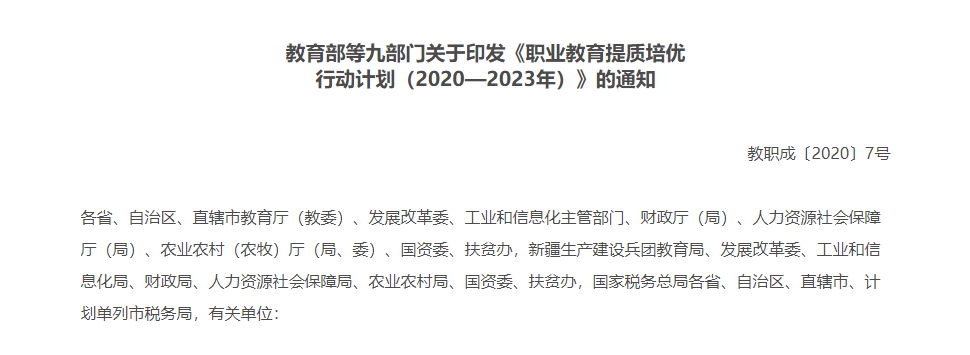 教育部等九部门关于印发《职业教育提质培优行动计划（2020—2023年）》的通知

教职成〔2020〕7号

各省、自治区、直辖市教育厅（教委）、发展改革委、工业和信息化主管部门、财政厅（局）、人力资源社会保障厅（局）、农业农村（农牧）厅（局、委）、国资委、扶贫办，新疆生产建设兵团教育局、发展改革委、工业和信息化局、财政局、人力资源社会保障局、农业农村局、国资委、扶贫办，国家税务总局各省、自治区、直辖市、计划单列市税务局，有关单位：